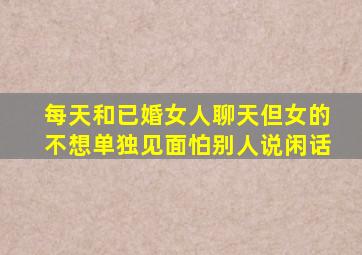 每天和已婚女人聊天但女的不想单独见面怕别人说闲话